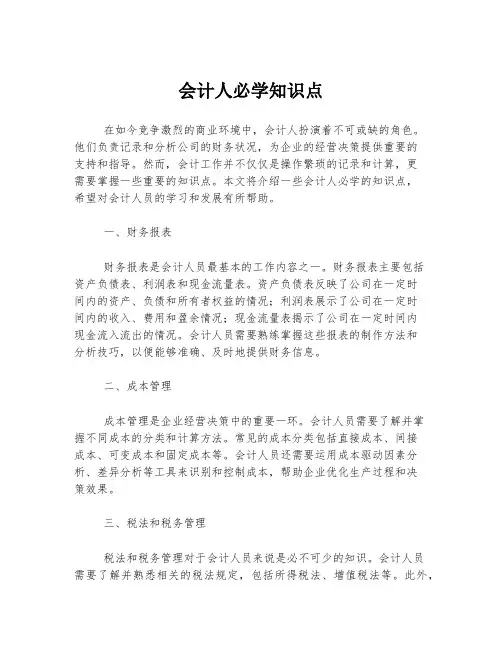 会计人必学知识点

在如今竞争激烈的商业环境中，会计人扮演着不可或缺的角色。他们负责记录和分析公司的财务状况，为企业的经营决策提供重要的支持和指导。然而，会计工作并不仅仅是操作繁琐的记录和计算，更需要掌握一些重要的知识点。本文将介绍一些会计人必学的知识点，希望对会计人员的学习和发展有所帮助。

一、财务报表

财务报表是会计人员最基本的工作内容之一。财务报表主要包括资产负债表、利润表和现金流量表。资产负债表反映了公司在一定时间内的资产、负债和所有者权益的情况；利润表展示了公司在一定时间内的收入、费用和盈余情况；现金流量表揭示了公司在一定时间内现金流入流出的情况。会计人员需要熟练掌握这些报表的制作方法和分析技巧，以便能够准确、及时地提供财务信息。

二、成本管理

成本管理是企业经营决策中的重要一环。会计人员需要了解并掌握不同成本的分类和计算方法。常见的成本分类包括直接成本、间接成本、可变成本和固定成本等。会计人员还需要运用成本驱动因素分析、差异分析等工具来识别和控制成本，帮助企业优化生产过程和决策效果。

三、税法和税务管理

税法和税务管理对于会计人员来说是必不可少的知识。会计人员需要了解并熟悉相关的税法规定，包括所得税法、增值税法等。此外，